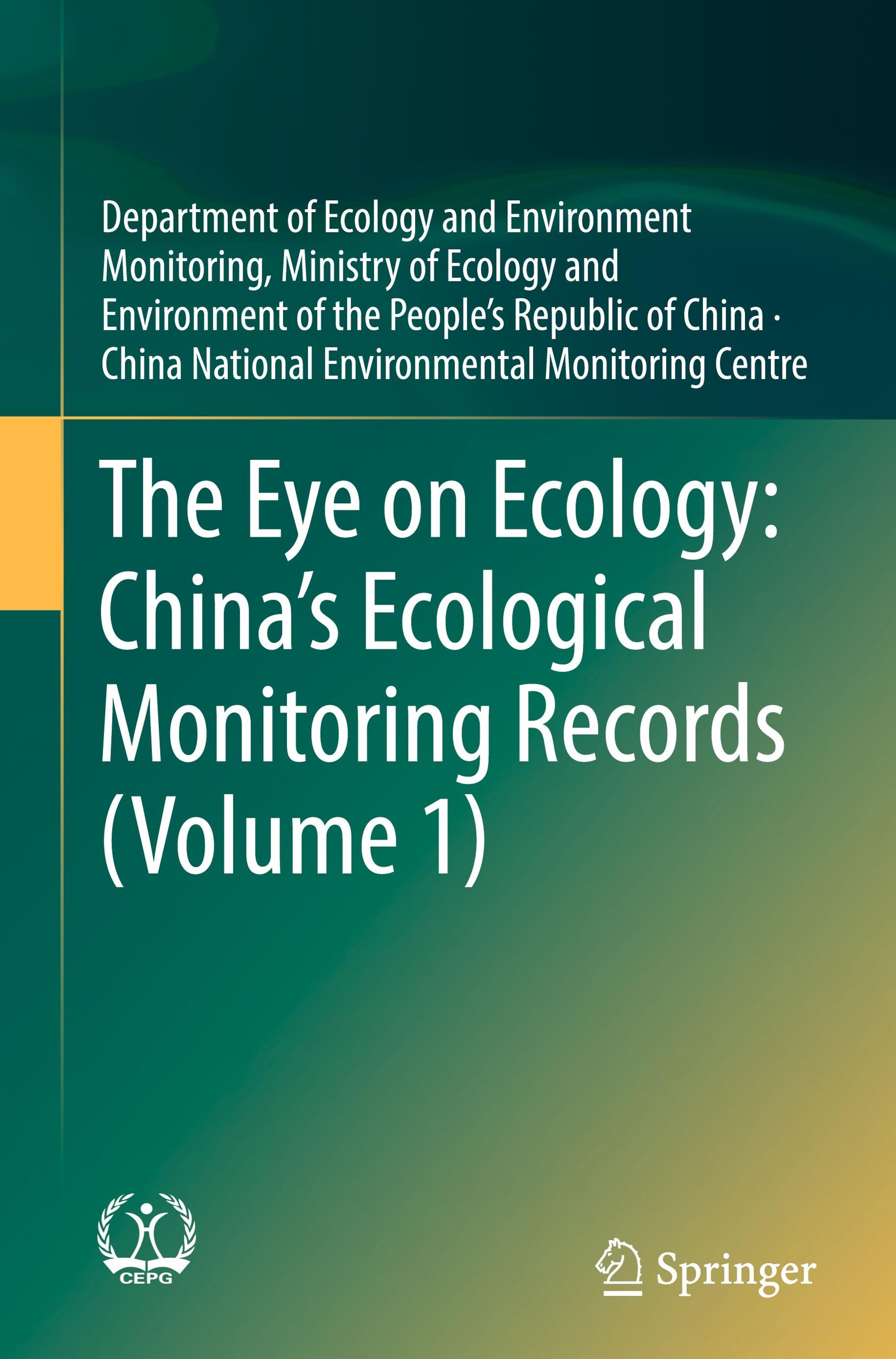 Department of Ecology and Environment Monitoring, Ministry of Ecology and Environment of the People's Republic of China · China National Environmental Monitoring Centre

The Eye on Ecology: China's Ecological Monitoring Records (Volume 1)

CEPG

Springer